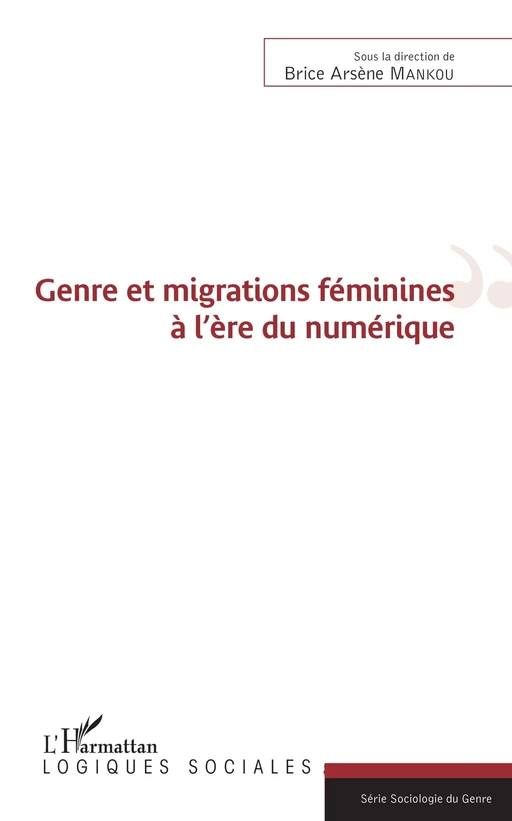 Sous la direction de
Brice Arsène MANKOU

Genre et migrations féminines
à l'ère du numérique

L'Harmattan
LOGIQUES SOCIALES

Série Sociologie du Genre